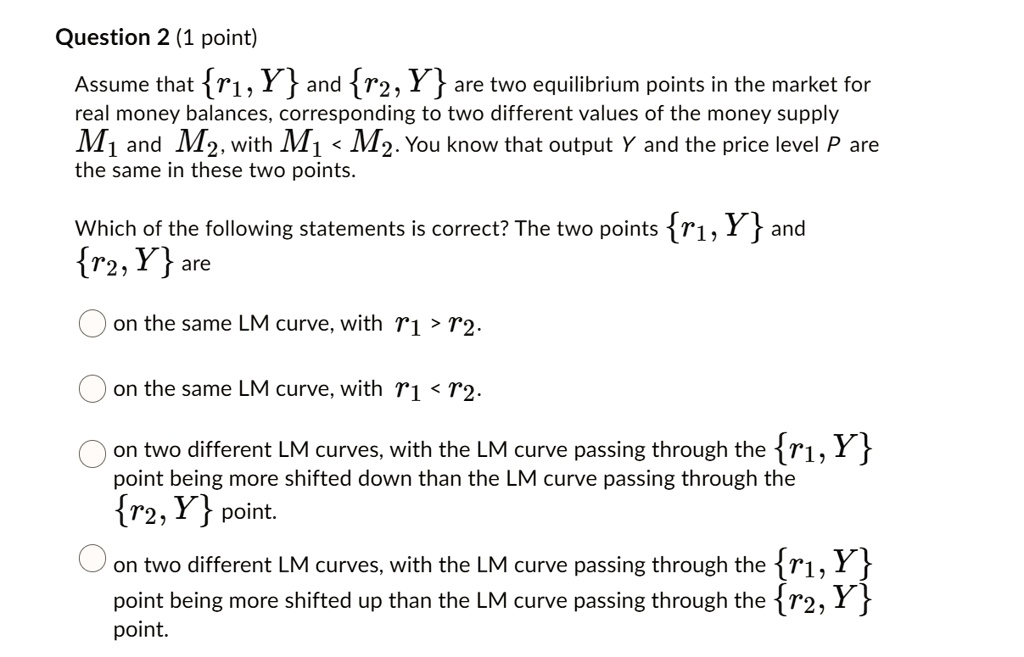 Question 2 (1 point)

Assume that $\{r_1, Y\}$ and $\{r_2, Y\}$ are two equilibrium points in the market for real money balances, corresponding to two different values of the money supply $M_1$ and $M_2$, with $M_1 < M_2$. You know that output $Y$ and the price level $P$ are the same in these two points.

Which of the following statements is correct? The two points $\{r_1, Y\}$ and $\{r_2, Y\}$ are

on the same LM curve, with $r_1 > r_2$.

on the same LM curve, with $r_1 < r_2$.

on two different LM curves, with the LM curve passing through the $\{r_1, Y\}$ point being more shifted down than the LM curve passing through the $\{r_2, Y\}$ point.

on two different LM curves, with the LM curve passing through the $\{r_1, Y\}$ point being more shifted up than the LM curve passing through the $\{r_2, Y\}$ point.